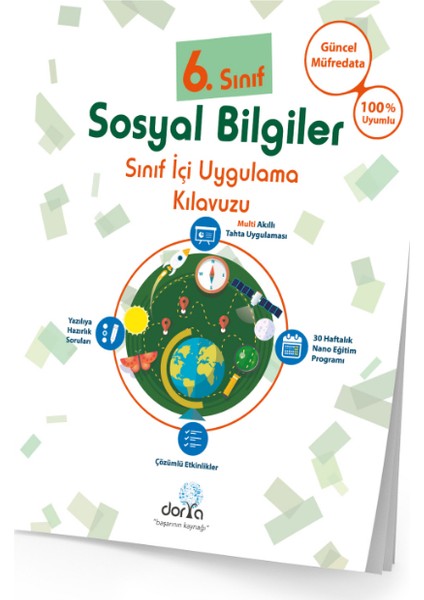 6. Sınıf

Güncel Müfredata

100% Uyumlu

Sosyal Bilgiler

Sınıf İçi Uygulama Kılavuzu

Multi Akıllı Tahta Uygulaması

Yazılıya Hazırlık Soruları

30 Haftalık Nano Eğitim Programı

Çözümlü Etkinlikler

dorya

"başarının kaynağı"